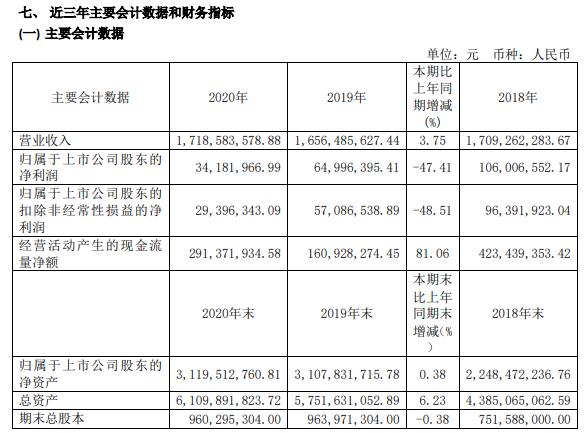 七、 近三年主要会计数据和财务指标
(一) 主要会计数据

单位：元 币种：人民币

| 主要会计数据 | 2020年 | 2019年 | 本期比上年同期增减(%) | 2018年 |
|---|---|---|---|---|
| 营业收入 | 1，718，583，578.88 | 1，656，485，627.44 | 3.75 | 1，709，262，283.67 |
| 归属于上市公司股东的净利润 | 34，181，966.99 | 64，996，395.41 | -47.41 | 106，006，552.17 |
| 归属于上市公司股东的扣除非经常性损益的净利润 | 29，396，343.09 | 57，086，538.89 | -48.51 | 96，391，923.04 |
| 经营活动产生的现金流量净额 | 291，371，934.58 | 160，928，274.45 | 81.06 | 423，439，353.42 |
|  | 2020年末 | 2019年末 | 本期末比上年同期末增减(%) | 2018年末 |
| 归属于上市公司股东的净资产 | 3，119，512，760.81 | 3，107，831，715.78 | 0.38 | 2，248，472，236.76 |
| 总资产 | 6，109，891，823.72 | 5，751，631，052.89 | 6.23 | 4，385，065，062.59 |
| 期末总股本 | 960，295，304.00 | 963，971，304.00 | -0.38 | 751，588，000.00 |